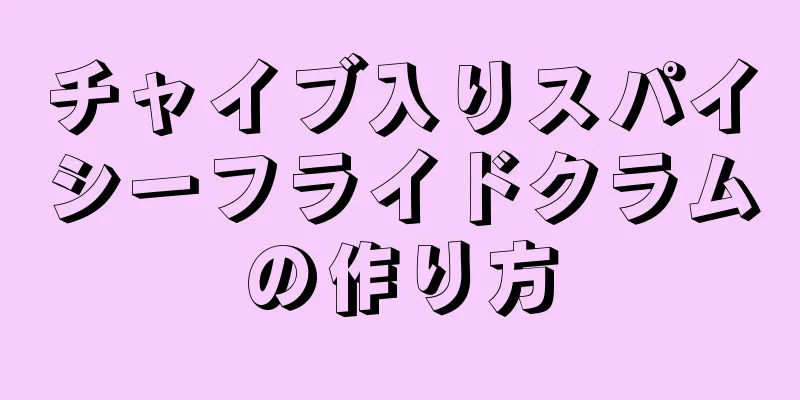 チャイブ入りスパイシーフライドクラムの作り方